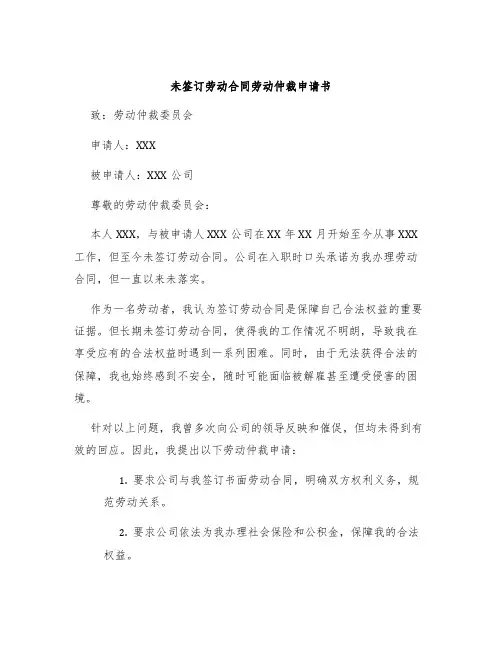 未签订劳动合同劳动仲裁申请书

致：劳动仲裁委员会

申请人：XXX

被申请人：XXX 公司

尊敬的劳动仲裁委员会：

本人 XXX，与被申请人 XXX 公司在 XX 年 XX 月开始至今从事 XXX 工作，但至今未签订劳动合同。公司在入职时口头承诺为我办理劳动合同，但一直以来未落实。

作为一名劳动者，我认为签订劳动合同是保障自己合法权益的重要证据。但长期未签订劳动合同，使得我的工作情况不明朗，导致我在享受应有的合法权益时遇到一系列困难。同时，由于无法获得合法的保障，我也始终感到不安全，随时可能面临被解雇甚至遭受侵害的困境。

针对以上问题，我曾多次向公司的领导反映和催促，但均未得到有效的回应。因此，我提出以下劳动仲裁申请：

1. 要求公司与我签订书面劳动合同，明确双方权利义务，规范劳动关系。

2. 要求公司依法为我办理社会保险和公积金，保障我的合法权益。